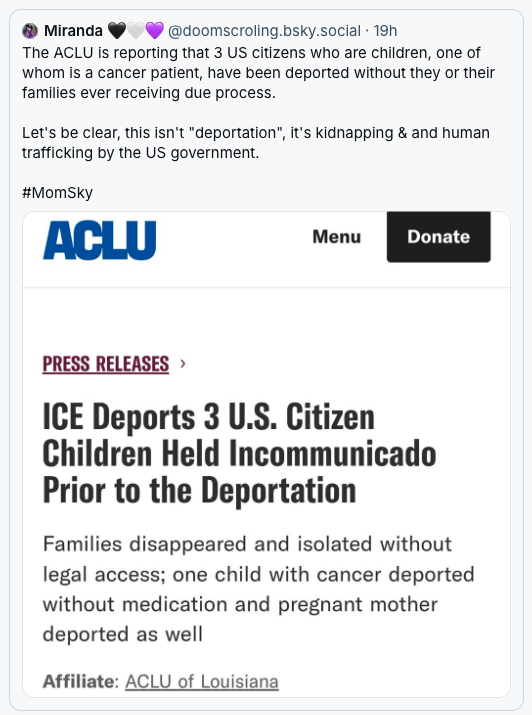 Miranda 🖤🤍💜 @doomscroling.bsky.social · 19h
The ACLU is reporting that 3 US citizens who are children, one of whom is a cancer patient, have been deported without they or their families ever receiving due process.

Let's be clear, this isn't "deportation", it's kidnapping & and human trafficking by the US government.

#MomSky

ACLU

Menu

Donate

PRESS RELEASES ›

ICE Deports 3 U.S. Citizen Children Held Incommunicado Prior to the Deportation

Families disappeared and isolated without legal access; one child with cancer deported without medication and pregnant mother deported as well

Affiliate: ACLU of Louisiana